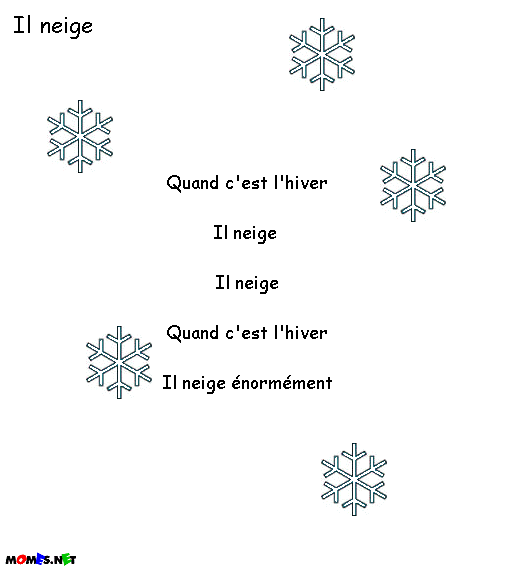 Il neige

Quand c'est l'hiver

Il neige

Il neige

Quand c'est l'hiver

Il neige énormément

MOMES.NET